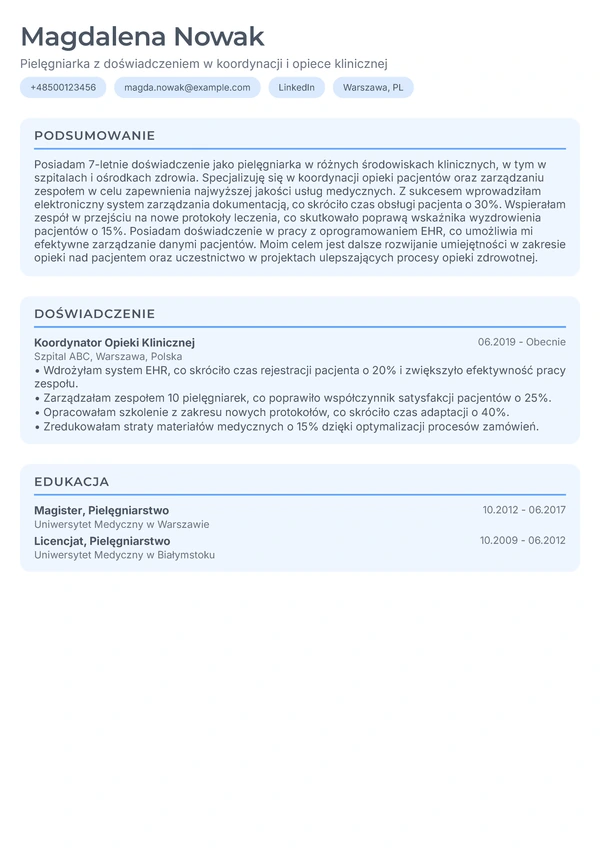 Magdalena Nowak

Pielęgniarka z doświadczeniem w koordynacji i opiece klinicznej

+48500123456
magda.nowak@example.com
LinkedIn
Warszawa, PL

PODSUMOWANIE

Posiadam 7-letnie doświadczenie jako pielęgniarka w różnych środowiskach klinicznych, w tym w szpitalach i ośrodkach zdrowia. Specjalizuję się w koordynacji opieki pacjentów oraz zarządzaniu zespołem w celu zapewnienia najwyższej jakości usług medycznych. Z sukcesem wprowadziłam elektroniczny system zarządzania dokumentacją, co skróciło czas obsługi pacjenta o 30%. Wspierałam zespół w przejściu na nowe protokoły leczenia, co skutkowało poprawą wskaźnika wyzdrowienia pacjentów o 15%. Posiadam doświadczenie w pracy z oprogramowaniem EHR, co umożliwia mi efektywne zarządzanie danymi pacjentów. Moim celem jest dalsze rozwijanie umiejętności w zakresie opieki nad pacjentem oraz uczestnictwo w projektach ulepszających procesy opieki zdrowotnej.

DOŚWIADCZENIE

Koordynator Opieki Klinicznej
06.2019 - Obecnie
Szpital ABC, Warszawa, Polska
• Wdrożyłam system EHR, co skróciło czas rejestracji pacjenta o 20% i zwiększyło efektywność pracy zespołu.
• Zarządzałam zespołem 10 pielęgniarek, co poprawiło współczynnik satysfakcji pacjentów o 25%.
• Opracowałam szkolenie z zakresu nowych protokołów, co skróciło czas adaptacji o 40%.
• Zredukowałam straty materiałów medycznych o 15% dzięki optymalizacji procesów zamówień.

EDUKACJA

Magister, Pielęgniarstwo
10.2012 - 06.2017
Uniwersytet Medyczny w Warszawie

Licencjat, Pielęgniarstwo
10.2009 - 06.2012
Uniwersytet Medyczny w Białymstoku